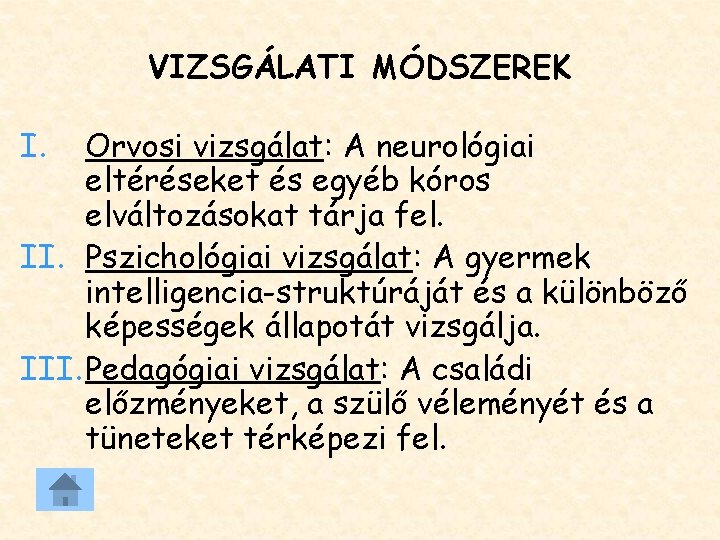 VIZSGÁLATI MÓDSZEREK

I. Orvosi vizsgálat: A neurológiai eltéréseket és egyéb kóros elváltozásokat tárja fel.

II. Pszichológiai vizsgálat: A gyermek intelligencia-struktúráját és a különböző képességek állapotát vizsgálja.

III. Pedagógiai vizsgálat: A családi előzményeket, a szülő véleményét és a tüneteket térképezi fel.